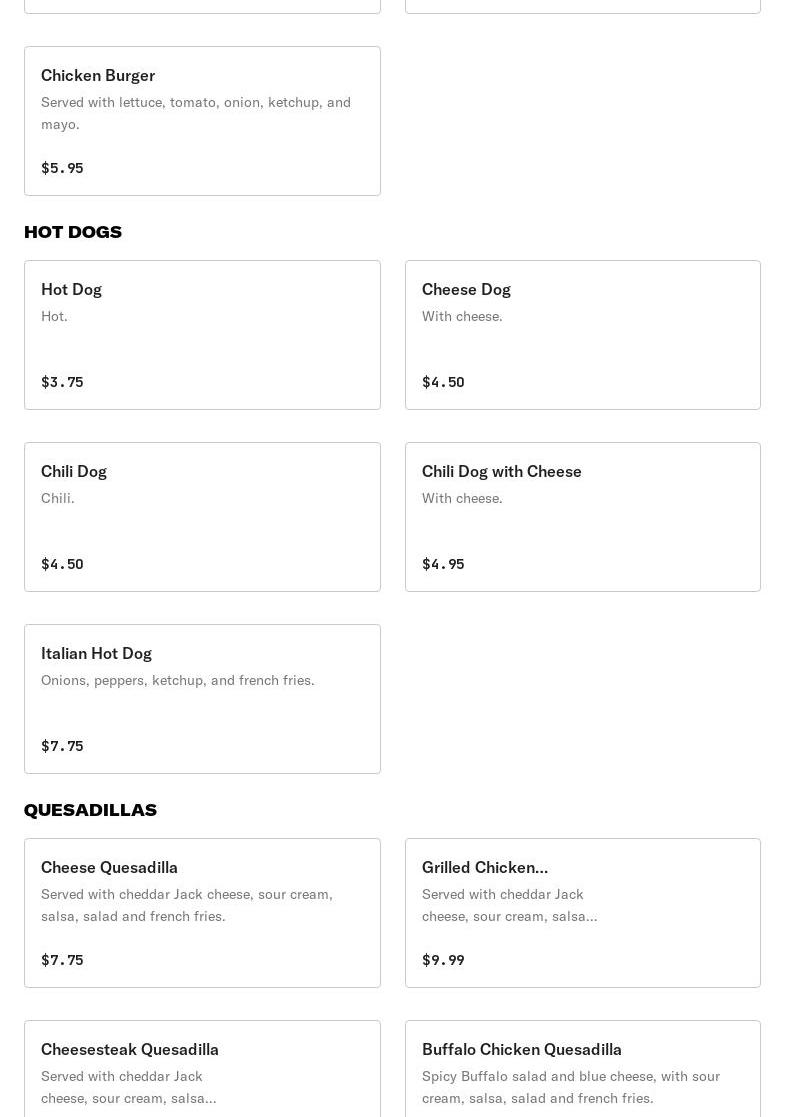 Chicken Burger
Served with lettuce, tomato, onion, ketchup, and mayo.

$5.95

HOT DOGS

Hot Dog
Hot.

$3.75

Cheese Dog
With cheese.

$4.50

Chili Dog
Chili.

$4.50

Chili Dog with Cheese
With cheese.

$4.95

Italian Hot Dog
Onions, peppers, ketchup, and french fries.

$7.75

QUESADILLAS

Cheese Quesadilla
Served with cheddar Jack cheese, sour cream, salsa, salad and french fries.

$7.75

Grilled Chicken...
Served with cheddar Jack cheese, sour cream, salsa...

$9.99

Cheesesteak Quesadilla
Served with cheddar Jack cheese, sour cream, salsa...

Buffalo Chicken Quesadilla
Spicy Buffalo salad and blue cheese, with sour cream, salsa, salad and french fries.